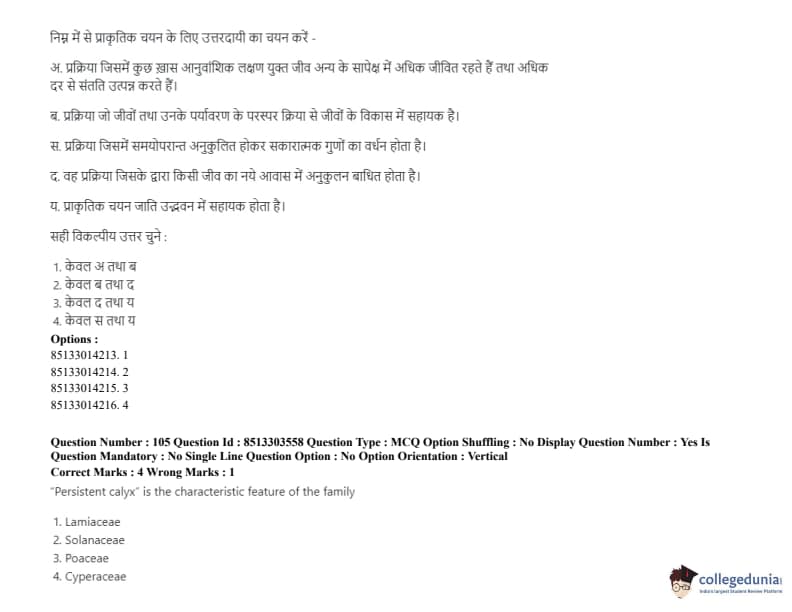 निम्न में से प्राकृतिक चयन के लिए उत्तरदायी का चयन करें -

अ. प्रक्रिया जिसमें कुछ ख़ास आनुवांशिक लक्षण युक्त जीव अन्य के सापेक्ष में अधिक जीवित रहते हैं तथा अधिक दर से संतति उत्पन्न करते हैं।

ब. प्रक्रिया जो जीवों तथा उनके पर्यावरण के परस्पर क्रिया से जीवों के विकास में सहायक है।

स. प्रक्रिया जिसमें समयोपरान्त अनुकुलित होकर सकारात्मक गुणों का वर्धन होता है।

द. वह प्रक्रिया जिसके द्वारा किसी जीव का नये आवास में अनुकुलन बाधित होता है।

य. प्राकृतिक चयन जाति उद्भवन में सहायक होता है।

सही विकल्पीय उत्तर चुने :

1. केवल अ तथा ब
2. केवल ब तथा द
3. केवल द तथा य
4. केवल स तथा य

Options :
85133014213. 1
85133014214. 2
85133014215. 3
85133014216. 4

Question Number : 105 Question Id : 8513303558 Question Type : MCQ Option Shuffling : No Display Question Number : Yes Is Question Mandatory : No Single Line Question Option : No Option Orientation : Vertical
Correct Marks : 4 Wrong Marks : 1

"Persistent calyx" is the characteristic feature of the family

1. Lamiaceae
2. Solanaceae
3. Poaceae
4. Cyperaceae

collegedunia